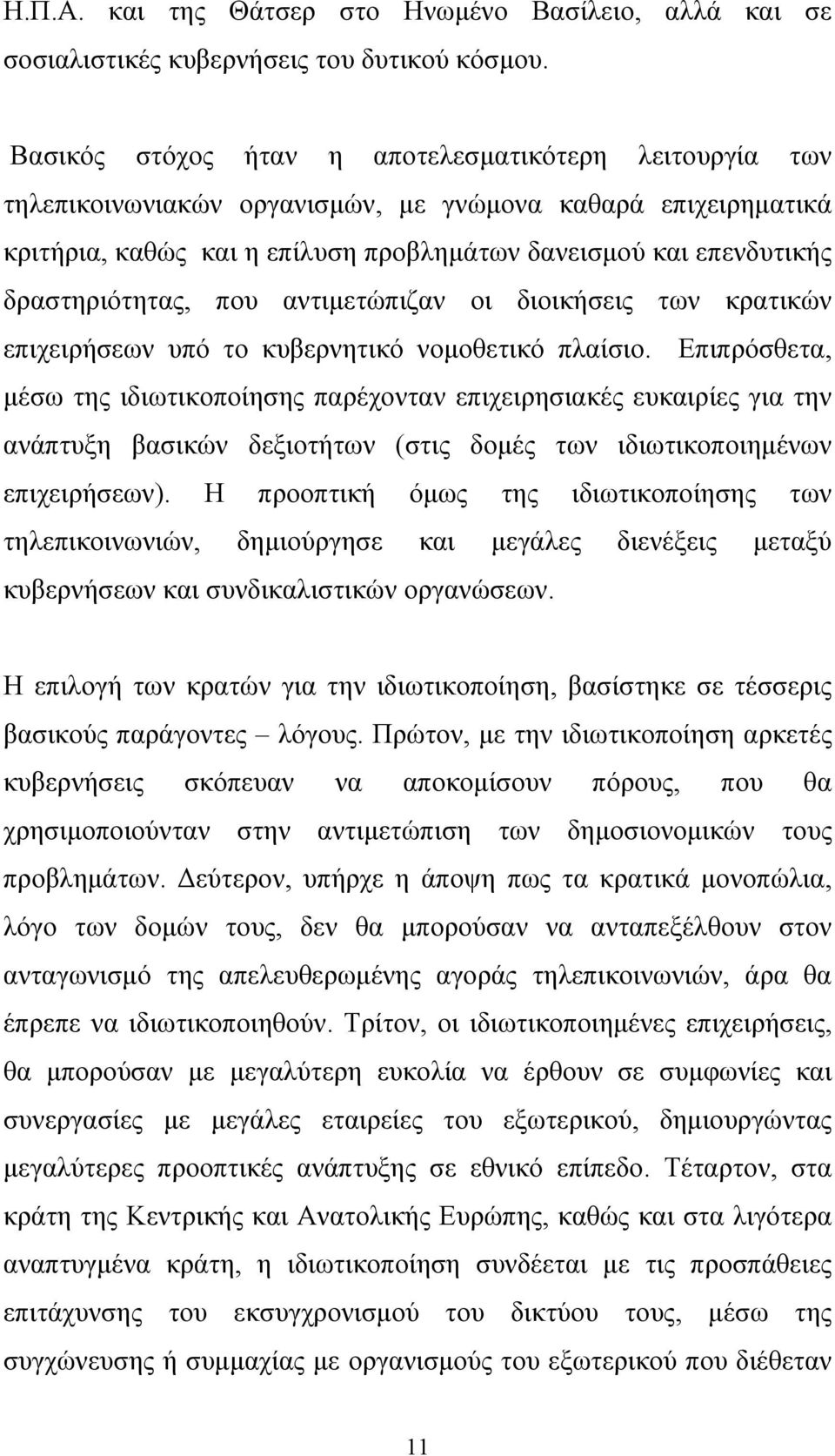 Η.Π.Α. και της Θάτσερ στο Ηνωμένο Βασίλειο, αλλά και σε σοσιαλιστικές κυβερνήσεις του δυτικού κόσμου.

Βασικός στόχος ήταν η αποτελεσματικότερη λειτουργία των τηλεπικοινωνιακών οργανισμών, με γνώμονα καθαρά επιχειρηματικά κριτήρια, καθώς και η επίλυση προβλημάτων δανεισμού και επενδυτικής δραστηριότητας, που αντιμετώπιζαν οι διοικήσεις των κρατικών επιχειρήσεων υπό το κυβερνητικό νομοθετικό πλαίσιο. Επιπρόσθετα, μέσω της ιδιωτικοποίησης παρέχονταν επιχειρησιακές ευκαιρίες για την ανάπτυξη βασικών δεξιοτήτων (στις δομές των ιδιωτικοποιημένων επιχειρήσεων). Η προοπτική όμως της ιδιωτικοποίησης των τηλεπικοινωνιών, δημιούργησε και μεγάλες διενέξεις μεταξύ κυβερνήσεων και συνδικαλιστικών οργανώσεων.

Η επιλογή των κρατών για την ιδιωτικοποίηση, βασίστηκε σε τέσσερις βασικούς παράγοντες – λόγους. Πρώτον, με την ιδιωτικοποίηση αρκετές κυβερνήσεις σκόπευαν να αποκομίσουν πόρους, που θα χρησιμοποιούνταν στην αντιμετώπιση των δημοσιονομικών τους προβλημάτων. Δεύτερον, υπήρχε η άποψη πως τα κρατικά μονοπώλια, λόγο των δομών τους, δεν θα μπορούσαν να ανταπεξέλθουν στον ανταγωνισμό της απελευθερωμένης αγοράς τηλεπικοινωνιών, άρα θα έπρεπε να ιδιωτικοποιηθούν. Τρίτον, οι ιδιωτικοποιημένες επιχειρήσεις, θα μπορούσαν με μεγαλύτερη ευκολία να έρθουν σε συμφωνίες και συνεργασίες με μεγάλες εταιρείες του εξωτερικού, δημιουργώντας μεγαλύτερες προοπτικές ανάπτυξης σε εθνικό επίπεδο. Τέταρτον, στα κράτη της Κεντρικής και Ανατολικής Ευρώπης, καθώς και στα λιγότερα αναπτυγμένα κράτη, η ιδιωτικοποίηση συνδέεται με τις προσπάθειες επιτάχυνσης του εκσυγχρονισμού του δικτύου τους, μέσω της συγχώνευσης ή συμμαχίας με οργανισμούς του εξωτερικού που διέθεταν

11